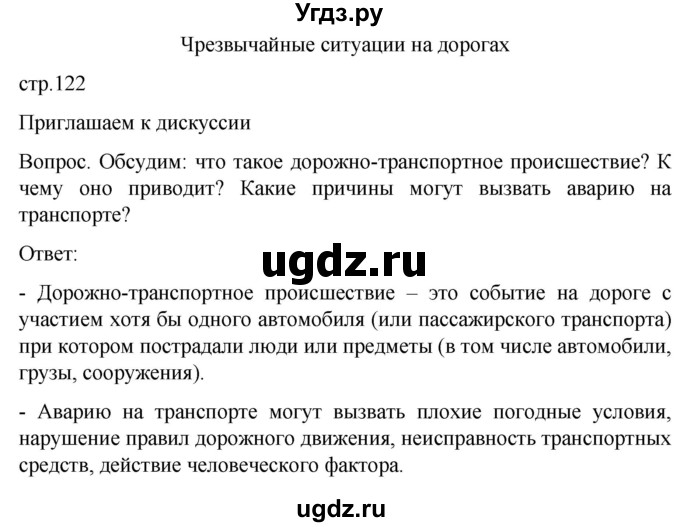 Угдз.ру

Чрезвычайные ситуации на дорогах

стр.122

Приглашаем к дискуссии

Вопрос. Обсудим: что такое дорожно-транспортное происшествие? К чему оно приводит? Какие причины могут вызвать аварию на транспорте?

Ответ:

ugdz.ru

- Дорожно-транспортное происшествие – это событие на дороге с участием хотя бы одного автомобиля (или пассажирского транспорта) при котором пострадали люди или предметы (в том числе автомобили, грузы, сооружения).

- Аварию на транспорте могут вызвать плохие погодные условия, нарушение правил дорожного движения, неисправность транспортных средств, действие человеческого фактора.

ugdz.ru